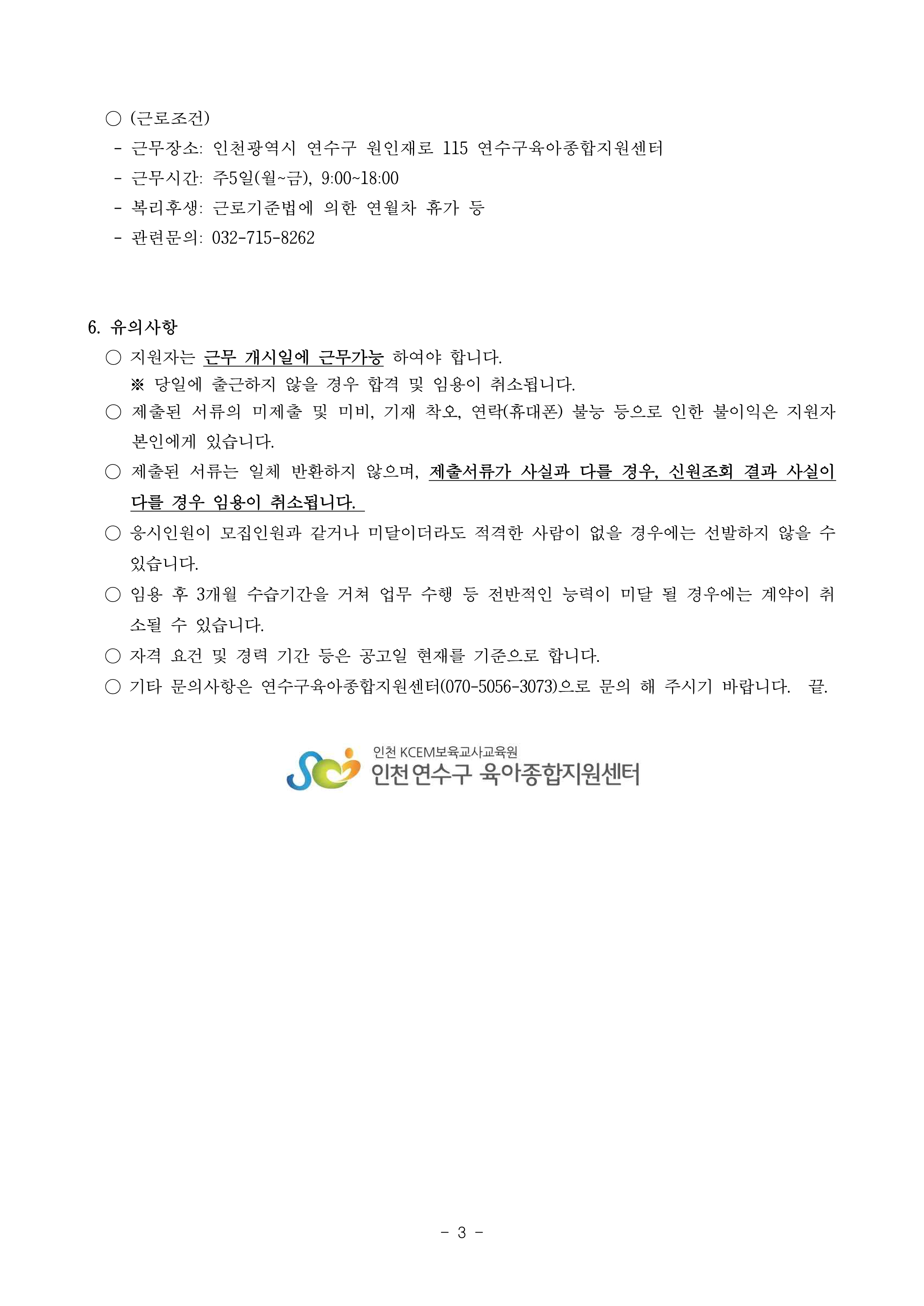 ○ (근로조건)
- 근무장소: 인천광역시 연수구 원인재로 115 연수구육아종합지원센터
- 근무시간: 주5일(월~금), 9:00~18:00
- 복리후생: 근로기준법에 의한 연월차 휴가 등
- 관련문의: 032-715-8262

6. 유의사항
○ 지원자는 근무 개시일에 근무가능 하여야 합니다.
※ 당일에 출근하지 않을 경우 합격 및 임용이 취소됩니다.
○ 제출된 서류의 미제출 및 미비, 기재 착오, 연락(휴대폰) 불능 등으로 인한 불이익은 지원자 본인에게 있습니다.
○ 제출된 서류는 일체 반환하지 않으며, 제출서류가 사실과 다를 경우, 신원조회 결과 사실이 다를 경우 임용이 취소됩니다.
○ 응시인원이 모집인원과 같거나 미달이더라도 적격한 사람이 없을 경우에는 선발하지 않을 수 있습니다.
○ 임용 후 3개월 수습기간을 거쳐 업무 수행 등 전반적인 능력이 미달 될 경우에는 계약이 취소될 수 있습니다.
○ 자격 요건 및 경력 기간 등은 공고일 현재를 기준으로 합니다.
○ 기타 문의사항은 연수구육아종합지원센터(070-5056-3073)으로 문의 해 주시기 바랍니다. 끝.

인천 KCEM보육교사교육원
인천연수구 육아종합지원센터

- 3 -